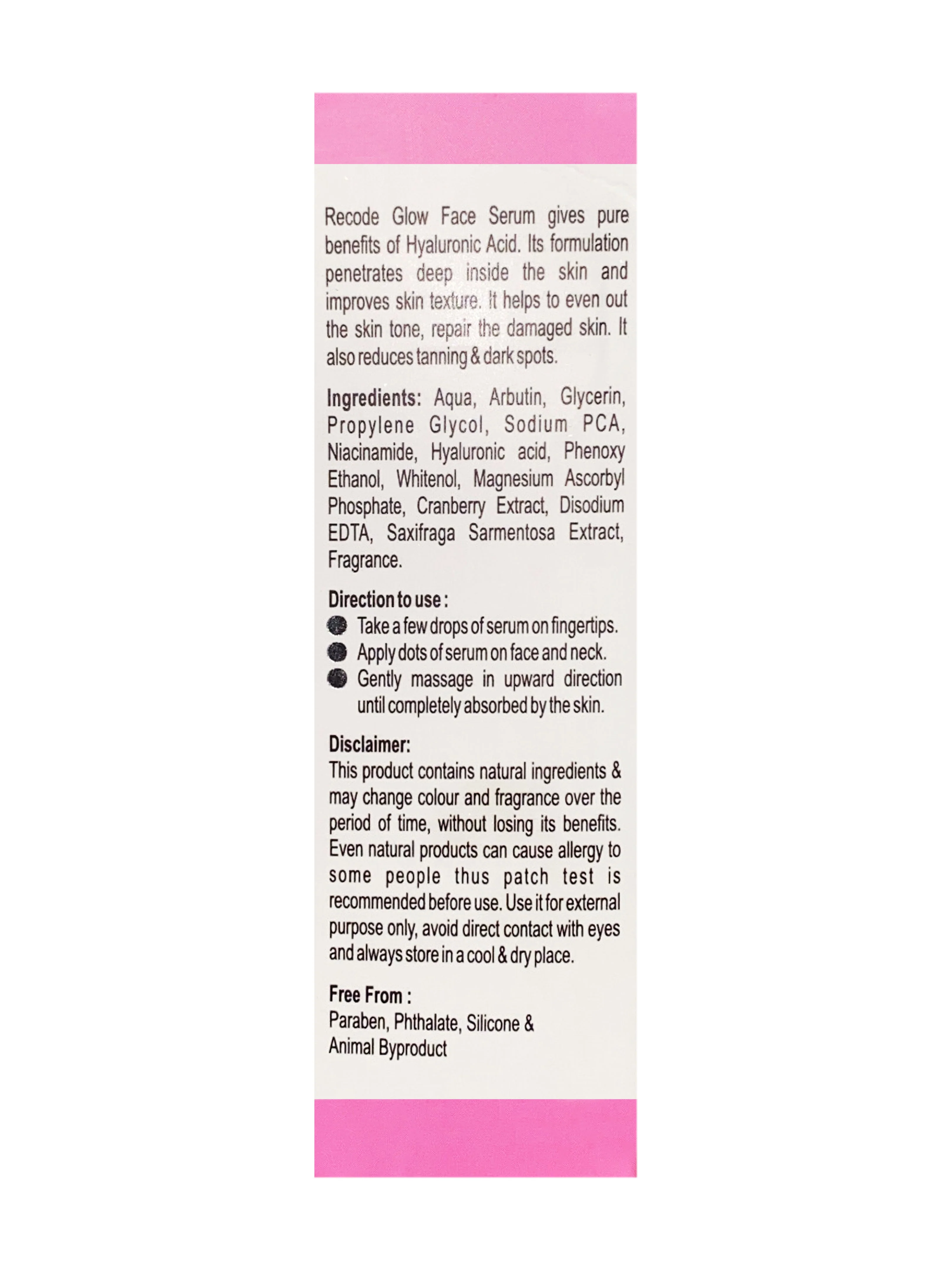 Recode Glow Face Serum gives pure benefits of Hyaluronic Acid. Its formulation penetrates deep inside the skin and improves skin texture. It helps to even out the skin tone, repair the damaged skin. It also reduces tanning & dark spots.

Ingredients: Aqua, Arbutin, Glycerin, Propylene Glycol, Sodium PCA, Niacinamide, Hyaluronic acid, Phenoxy Ethanol, Whitenol, Magnesium Ascorbyl Phosphate, Cranberry Extract, Disodium EDTA, Saxifraga Sarmentosa Extract, Fragrance.

Direction to use :
• Take a few drops of serum on fingertips.
• Apply dots of serum on face and neck.
• Gently massage in upward direction until completely absorbed by the skin.

Disclaimer:
This product contains natural ingredients & may change colour and fragrance over the period of time, without losing its benefits. Even natural products can cause allergy to some people thus patch test is recommended before use. Use it for external purpose only, avoid direct contact with eyes and always store in a cool & dry place.

Free From :
Paraben, Phthalate, Silicone &
Animal Byproduct